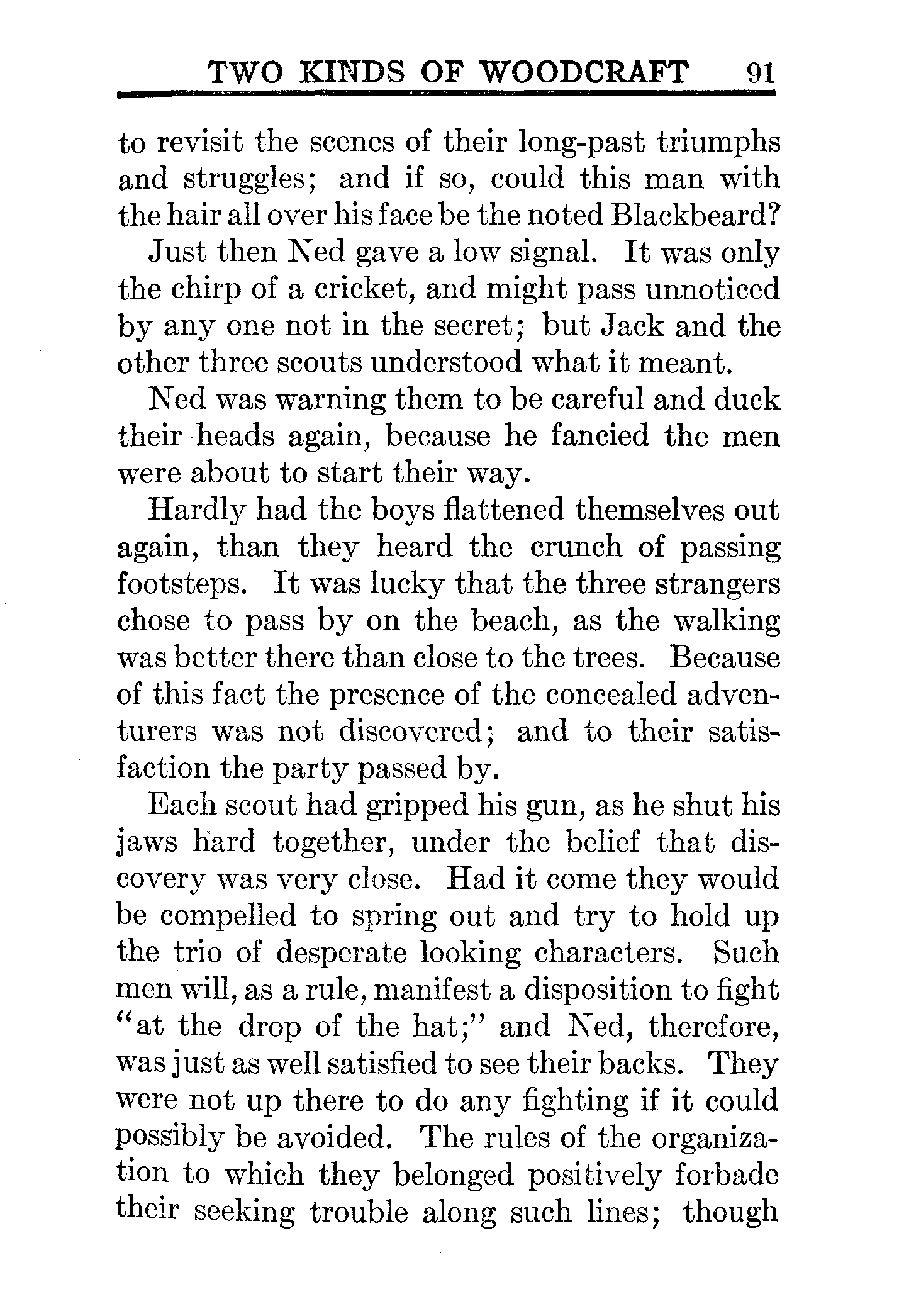 TWO KINDS OF WOODCRAFT 91

to revisit the scenes of their long-past triumphs and struggles; and if so, could this man with the hair all over his face be the noted Blackbeard?

Just then Ned gave a low signal. It was only the chirp of a cricket, and might pass unnoticed by any one not in the secret; but Jack and the other three scouts understood what it meant.

Ned was warning them to be careful and duck their heads again, because he fancied the men were about to start their way.

Hardly had the boys flattened themselves out again, than they heard the crunch of passing footsteps. It was lucky that the three strangers chose to pass by on the beach, as the walking was better there than close to the trees. Because of this fact the presence of the concealed adventurers was not discovered; and to their satisfaction the party passed by.

Each scout had gripped his gun, as he shut his jaws hard together, under the belief that discovery was very close. Had it come they would be compelled to spring out and try to hold up the trio of desperate looking characters. Such men will, as a rule, manifest a disposition to fight "at the drop of the hat;" and Ned, therefore, was just as well satisfied to see their backs. They were not up there to do any fighting if it could possibly be avoided. The rules of the organization to which they belonged positively forbade their seeking trouble along such lines; though